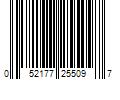 0 52177 25509 7